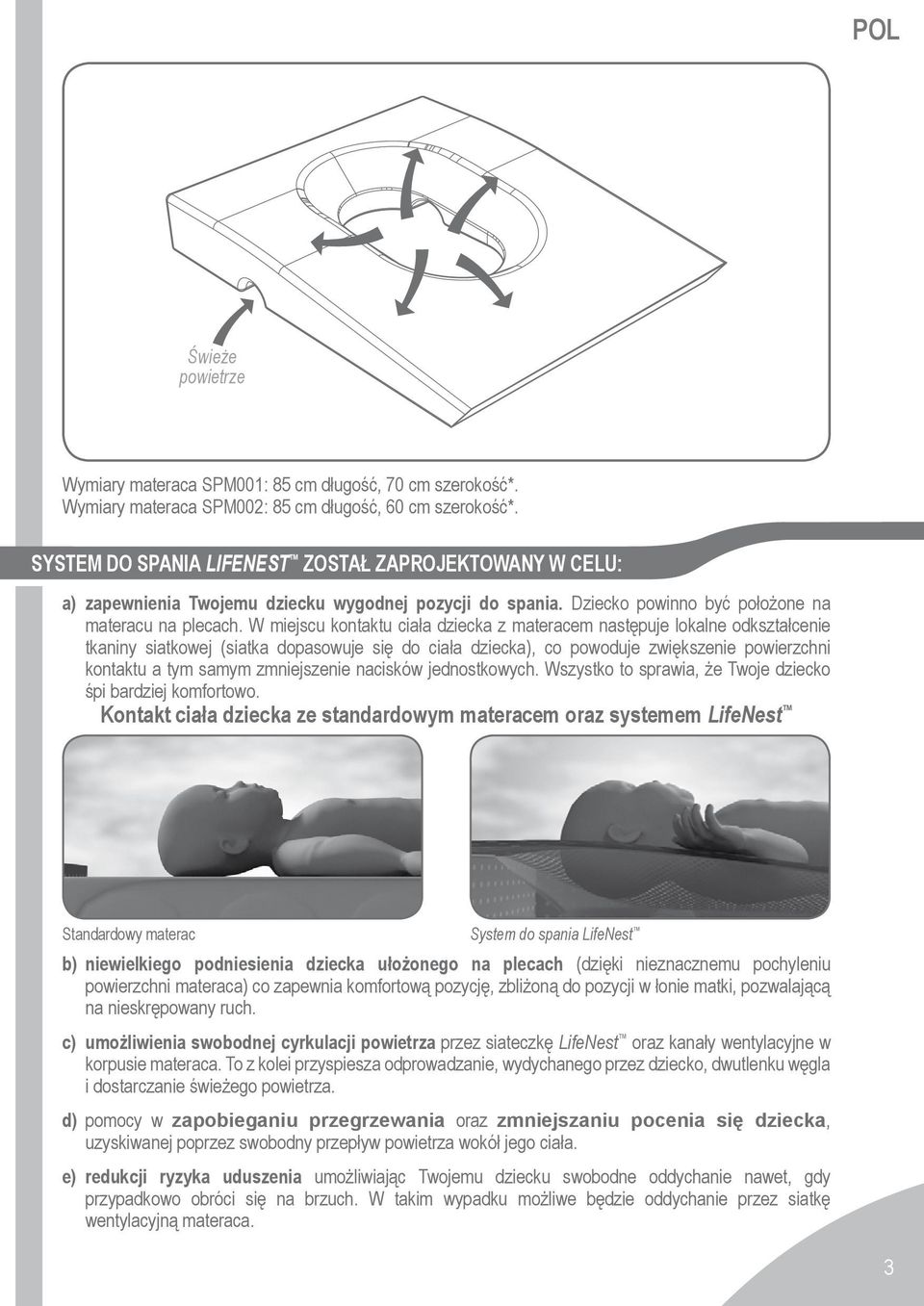 POL

Świeże powietrze

Wymiary materaca SPM001: 85 cm długość, 70 cm szerokość*.
Wymiary materaca SPM002: 85 cm długość, 60 cm szerokość*.

SYSTEM DO SPANIA LIFENEST™ ZOSTAŁ ZAPROJEKTOWANY W CELU:

a) zapewnienia Twojemu dziecku wygodnej pozycji do spania. Dziecko powinno być położone na materacu na plecach. W miejscu kontaktu ciała dziecka z materacem następuje lokalne odkształcenie tkaniny siatkowej (siatka dopasowuje się do ciała dziecka), co powoduje zwiększenie powierzchni kontaktu a tym samym zmniejszenie nacisków jednostkowych. Wszystko to sprawia, że Twoje dziecko śpi bardziej komfortowo.

Kontakt ciała dziecka ze standardowym materacem oraz systemem LifeNest™

Standardowy materac

System do spania LifeNest™

b) niewielkiego podniesienia dziecka ułożonego na plecach (dzięki nieznacznemu pochyleniu powierzchni materaca) co zapewnia komfortową pozycję, zbliżoną do pozycji w łonie matki, pozwalającą na nieskrępowany ruch.

c) umożliwienia swobodnej cyrkulacji powietrza przez siateczkę LifeNest™ oraz kanały wentylacyjne w korpusie materaca. To z kolei przyspiesza odprowadzanie, wydychanego przez dziecko, dwutlenku węgla i dostarczanie świeżego powietrza.

d) pomocy w zapobieganiu przegrzewania oraz zmniejszaniu pocenia się dziecka, uzyskiwanej poprzez swobodny przepływ powietrza wokół jego ciała.

e) redukcji ryzyka uduszenia umożliwiając Twojemu dziecku swobodne oddychanie nawet, gdy przypadkowo obróci się na brzuch. W takim wypadku możliwe będzie oddychanie przez siatkę wentylacyjną materaca.

3